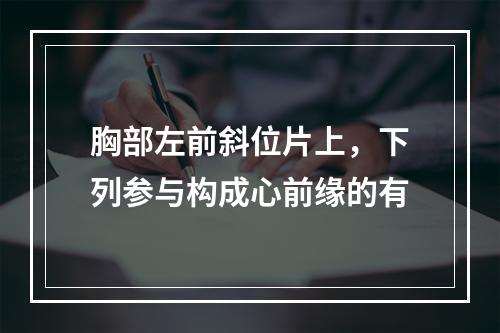 胸部左前斜位片上，下列参与构成心前缘的有